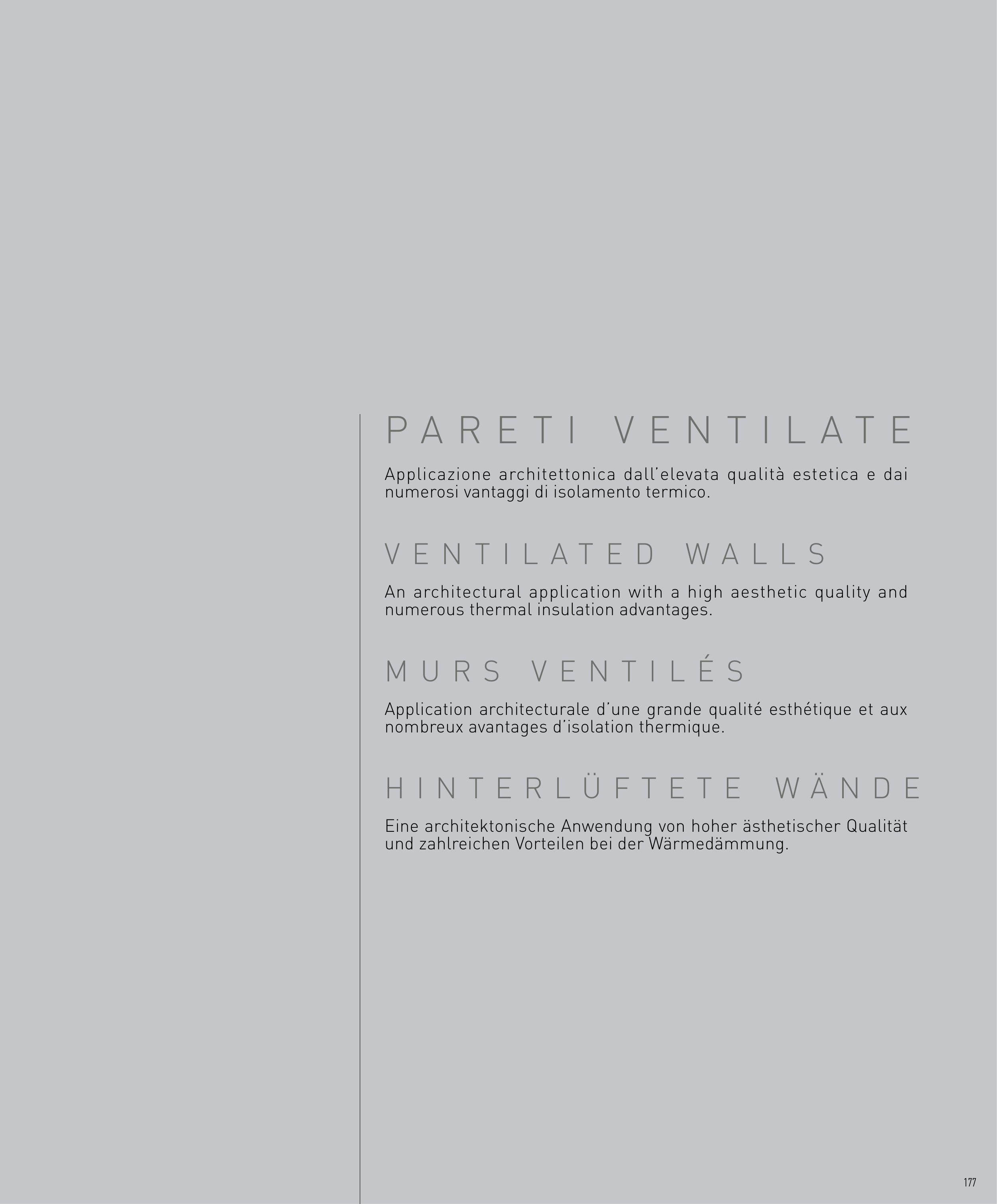 PARETI VENTILATE

Applicazione architettonica dall'elevata qualità estetica e dai numerosi vantaggi di isolamento termico.

VENTILATED WALLS

An architectural application with a high aesthetic quality and numerous thermal insulation advantages.

MURS VENTILÉS

Application architecturale d'une grande qualité esthétique et aux nombreux avantages d'isolation thermique.

HINTERLÜFTETE WÄNDE

Eine architektonische Anwendung von hoher ästhetischer Qualität und zahlreichen Vorteilen bei der Wärmedämmung.

177